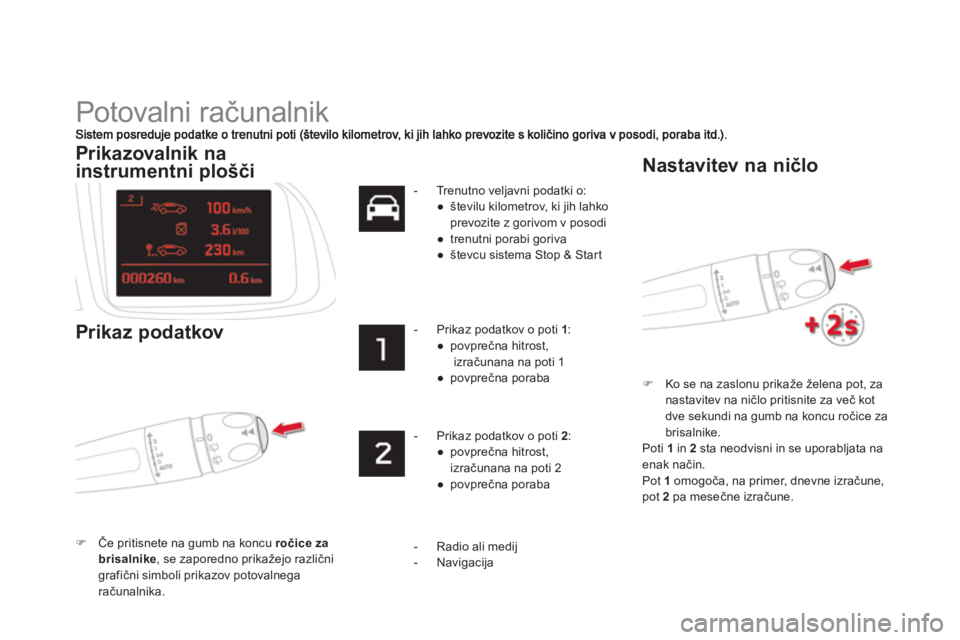 Potovalni računalnik

Sistem posreduje podatke o trenutni poti (število kilometrov, ki jih lahko prevozite s količino goriva v posodi, poraba itd.).

Prikazovalnik na instrumentni plošči

2
100 km/h
3.6 l/100
230 km
000260 km
0.6 km

Prikaz podatkov

Če pritisnete na gumb na koncu ročice za brisalnike, se zaporedno prikažejo različni grafični simboli prikazov potovalnega računalnika.

- Trenutno veljavni podatki o:
● številu kilometrov, ki jih lahko prevozite z gorivom v posodi
● trenutni porabi goriva
● števcu sistema Stop & Start

1

- Prikaz podatkov o poti 1:
● povprečna hitrost, izračunana na poti 1
● povprečna poraba

2

- Prikaz podatkov o poti 2:
● povprečna hitrost, izračunana na poti 2
● povprečna poraba

- Radio ali medij
- Navigacija

Nastavitev na ničlo

+2s

Ko se na zaslonu prikaže želena pot, za nastavitev na ničlo pritisnite za več kot dve sekundi na gumb na koncu ročice za brisalnike.
Poti 1 in 2 sta neodvisni in se uporabljata na enak način.
Pot 1 omogoča, na primer, dnevne izračune, pot 2 pa mesečne izračune.

carmanualsonline.info